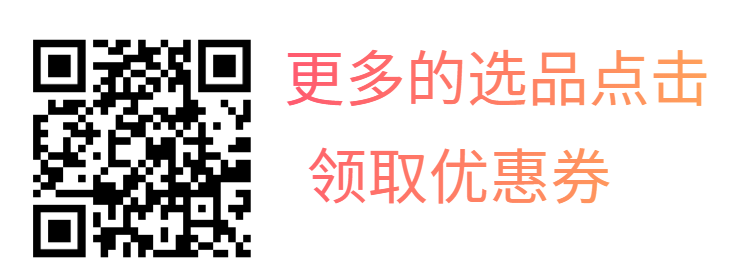 更多的选品点击
领取优惠券